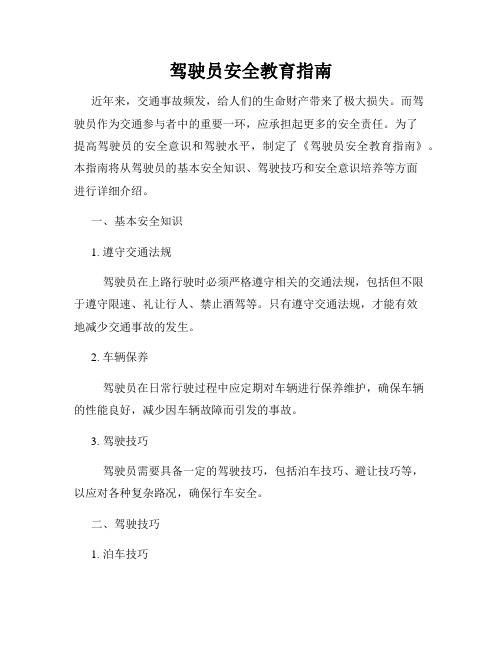 驾驶员安全教育指南

近年来，交通事故频发，给人们的生命财产带来了极大损失。而驾驶员作为交通参与者中的重要一环，应承担起更多的安全责任。为了提高驾驶员的安全意识和驾驶水平，制定了《驾驶员安全教育指南》。本指南将从驾驶员的基本安全知识、驾驶技巧和安全意识培养等方面进行详细介绍。

一、基本安全知识

1. 遵守交通法规

驾驶员在上路行驶时必须严格遵守相关的交通法规，包括但不限于遵守限速、礼让行人、禁止酒驾等。只有遵守交通法规，才能有效地减少交通事故的发生。

2. 车辆保养

驾驶员在日常行驶过程中应定期对车辆进行保养维护，确保车辆的性能良好，减少因车辆故障而引发的事故。

3. 驾驶技巧

驾驶员需要具备一定的驾驶技巧，包括泊车技巧、避让技巧等，以应对各种复杂路况，确保行车安全。

二、驾驶技巧

1. 泊车技巧